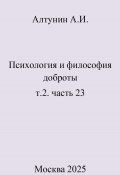 Алтунин А.И.

Психология и философия доброты
т.2. часть 23

Москва 2025